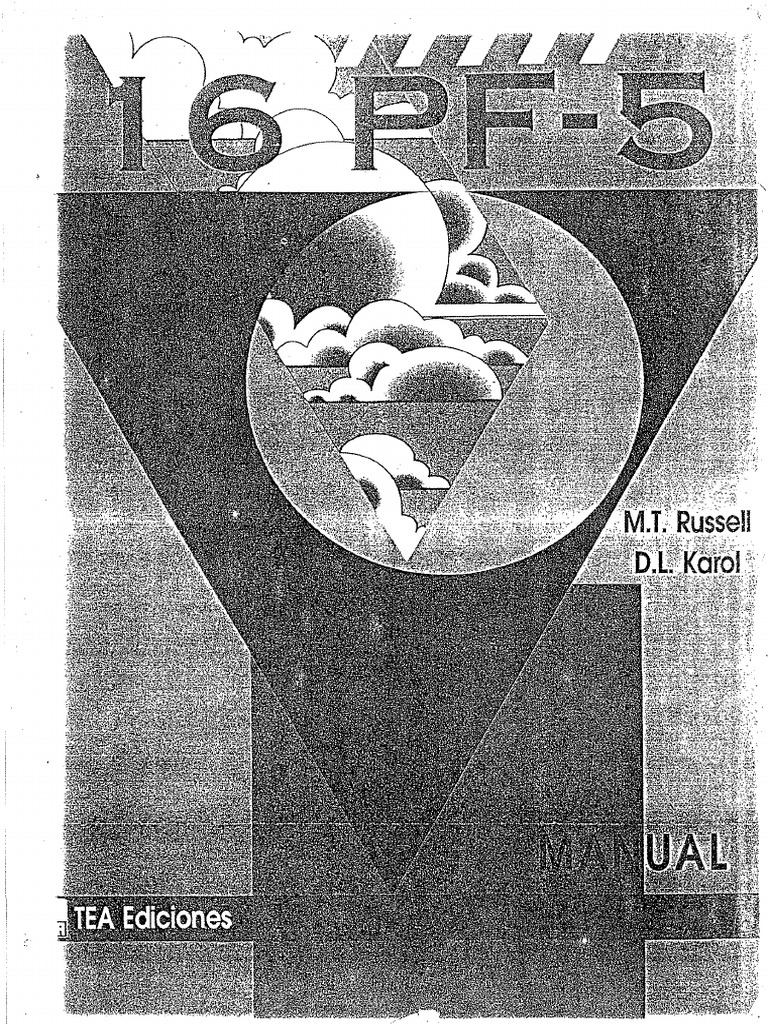 16 PF-5

M.T. Russell
D.L. Karol

MANUAL

TEA Ediciones